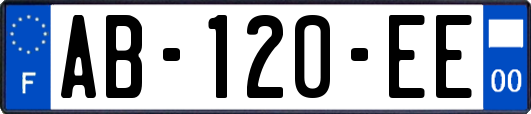 F

AB-120-EE

00